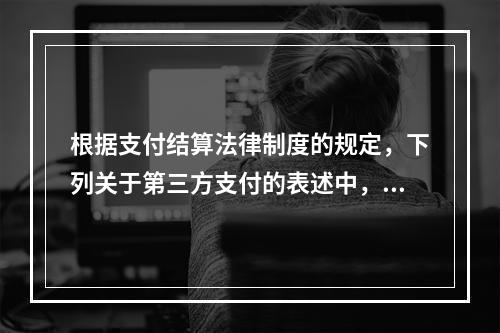 根据支付结算法律制度的规定，下列关于第三方支付的表述中，...